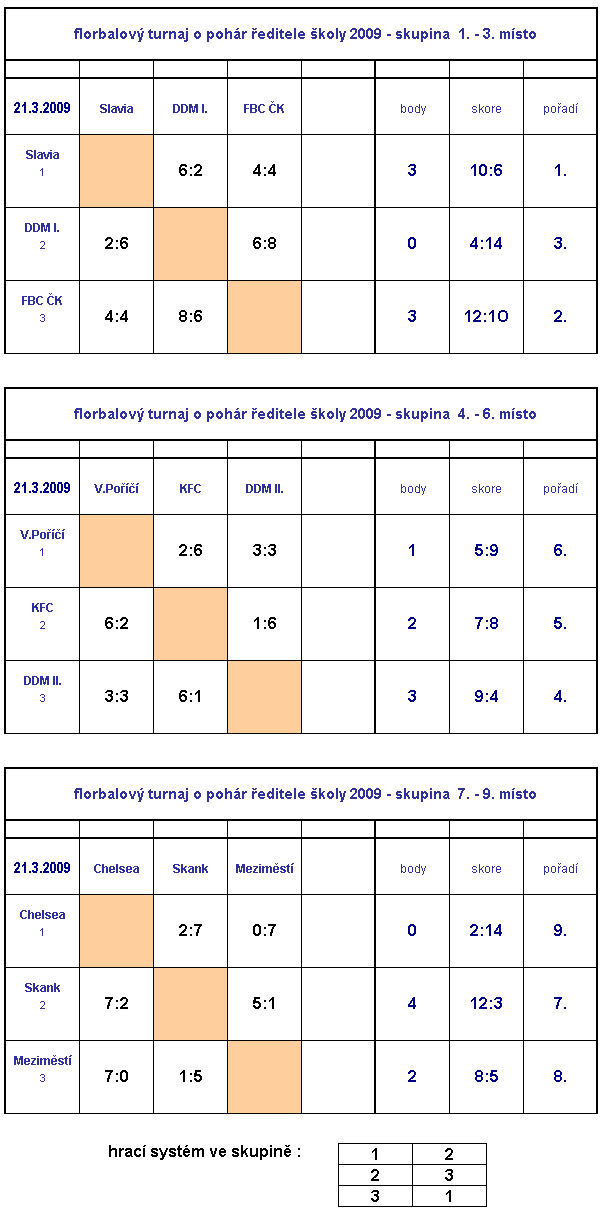 florbalový turnaj o pohár ředitele školy 2009 - skupina 1. - 3. místo

| 21.3.2009 | Slavia | DDM I. | FBC ČK | | body | skore | pořadí |
|---|---|---|---|---|---|---|---|
| Slavia 1 | | 6:2 | 4:4 | | 3 | 10:6 | 1. |
| DDM I. 2 | 2:6 | | 6:8 | | 0 | 4:14 | 3. |
| FBC ČK 3 | 4:4 | 8:6 | | | 3 | 12:1O | 2. |

florbalový turnaj o pohár ředitele školy 2009 - skupina 4. - 6. místo

| 21.3.2009 | V.Poříčí | KFC | DDM II. | | body | skore | pořadí |
|---|---|---|---|---|---|---|---|
| V.Poříčí 1 | | 2:6 | 3:3 | | 1 | 5:9 | 6. |
| KFC 2 | 6:2 | | 1:6 | | 2 | 7:8 | 5. |
| DDM II. 3 | 3:3 | 6:1 | | | 3 | 9:4 | 4. |

florbalový turnaj o pohár ředitele školy 2009 - skupina 7. - 9. místo

| 21.3.2009 | Chelsea | Skank | Meziměstí | | body | skore | pořadí |
|---|---|---|---|---|---|---|---|
| Chelsea 1 | | 2:7 | 0:7 | | 0 | 2:14 | 9. |
| Skank 2 | 7:2 | | 5:1 | | 4 | 12:3 | 7. |
| Meziměstí 3 | 7:0 | 1:5 | | | 2 | 8:5 | 8. |

hrací systém ve skupině :

| 1 | 2 |
|---|---|
| 2 | 3 |
| 3 | 1 |